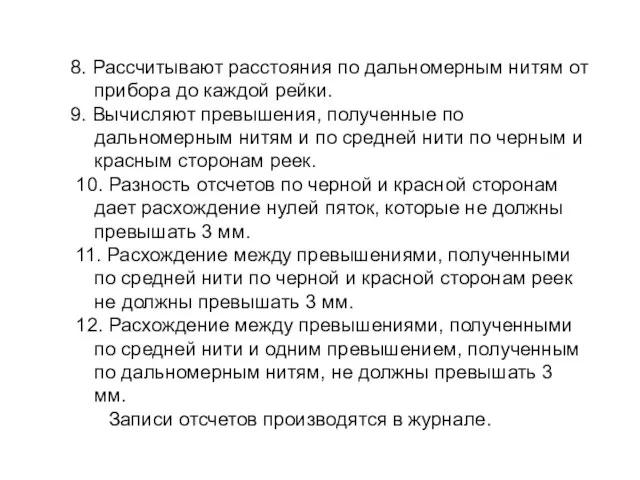 8. Рассчитывают расстояния по дальномерным нитям от прибора до каждой рейки.
9. Вычисляют превышения, полученные по дальномерным нитям и по средней нити по черным и красным сторонам реек.
10. Разность отсчетов по черной и красной сторонам дает расхождение нулей пяток, которые не должны превышать 3 мм.
11. Расхождение между превышениями, полученными по средней нити по черной и красной сторонам реек не должны превышать 3 мм.
12. Расхождение между превышениями, полученными по средней нити и одним превышением, полученным по дальномерным нитям, не должны превышать 3 мм.

Записи отсчетов производятся в журнале.